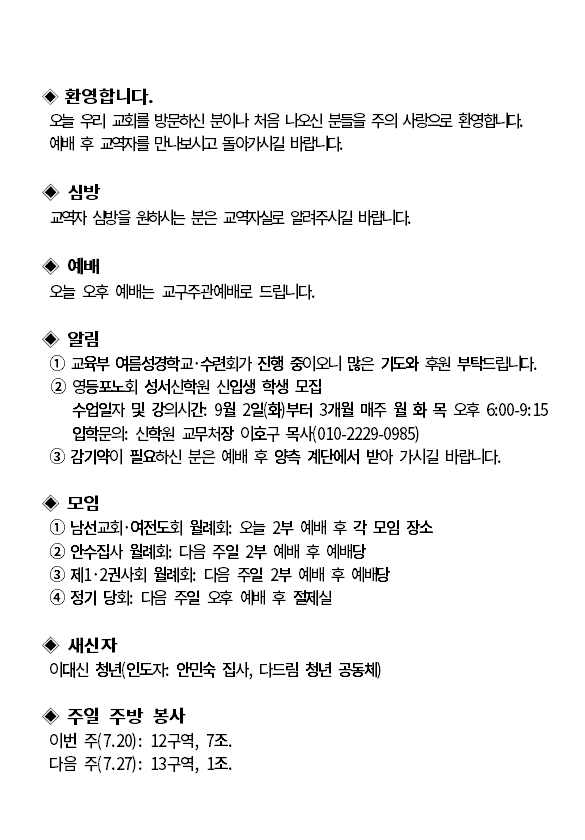 ◈ 환영합니다.
오늘 우리 교회를 방문하신 분이나 처음 나오신 분들을 주의 사랑으로 환영합니다. 예배 후 교역자를 만나보시고 돌아가시길 바랍니다.

◈ 심방
교역자 심방을 원하시는 분은 교역자실로 알려주시길 바랍니다.

◈ 예배
오늘 오후 예배는 교구주관예배로 드립니다.

◈ 알림
① 교육부 여름성경학교·수련회가 진행 중이오니 많은 기도와 후원 부탁드립니다.
② 영등포노회 성서신학원 신입생 학생 모집
수업일자 및 강의시간: 9월 2일(화)부터 3개월 매주 월 화 목 오후 6:00-9:15
입학문의: 신학원 교무처장 이호구 목사(010-2229-0985)
③ 감기약이 필요하신 분은 예배 후 양측 계단에서 받아 가시길 바랍니다.

◈ 모임
① 남선교회·여전도회 월례회: 오늘 2부 예배 후 각 모임 장소
② 안수집사 월례회: 다음 주일 2부 예배 후 예배당
③ 제1·2권사회 월례회: 다음 주일 2부 예배 후 예배당
④ 정기 당회: 다음 주일 오후 예배 후 절제실

◈ 새신자
이대신 청년(인도자: 안민숙 집사, 다드림 청년 공동체)

◈ 주일 주방 봉사
이번 주(7.20): 12구역, 7조.
다음 주(7.27): 13구역, 1조.